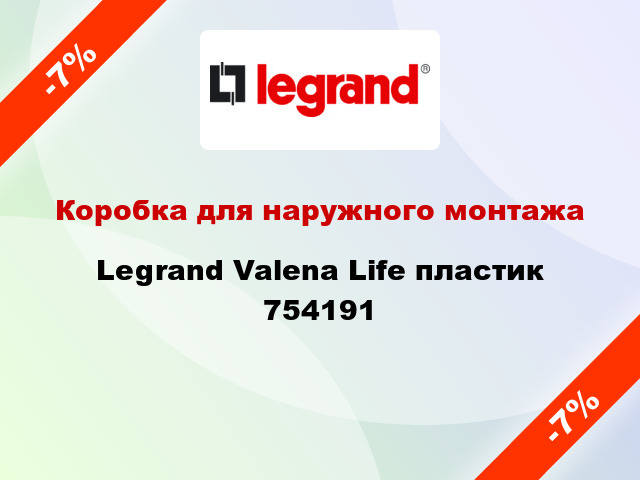 -7%

legrand®

Коробка для наружного монтажа

Legrand Valena Life пластик 754191

-7%